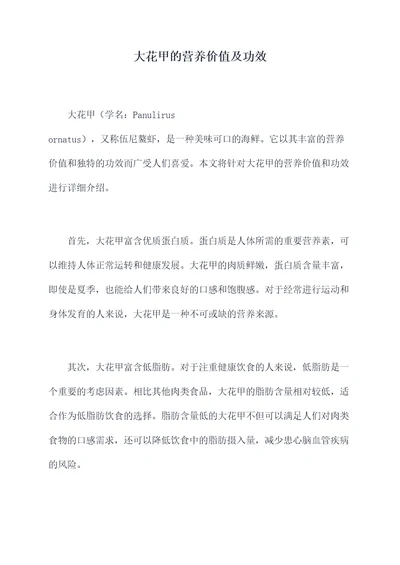 大花甲的营养价值及功效

大花甲（学名：Panulirus ornatus），又称伍尼鳌虾，是一种美味可口的海鲜。它以其丰富的营养价值和独特的功效而广受人们喜爱。本文将针对大花甲的营养价值和功效进行详细介绍。

首先，大花甲富含优质蛋白质。蛋白质是人体所需的重要营养素，可以维持人体正常运转和健康发展。大花甲的肉质鲜嫩，蛋白质含量丰富，即使是夏季，也能给人们带来良好的口感和饱腹感。对于经常进行运动和身体发育的人来说，大花甲是一种不可或缺的营养来源。

其次，大花甲富含低脂肪。对于注重健康饮食的人来说，低脂肪是一个重要的考虑因素。相比其他肉类食品，大花甲的脂肪含量相对较低，适合作为低脂肪饮食的选择。脂肪含量低的大花甲不但可以满足人们对肉类食物的口感需求，还可以降低饮食中的脂肪摄入量，减少患心脑血管疾病的风险。